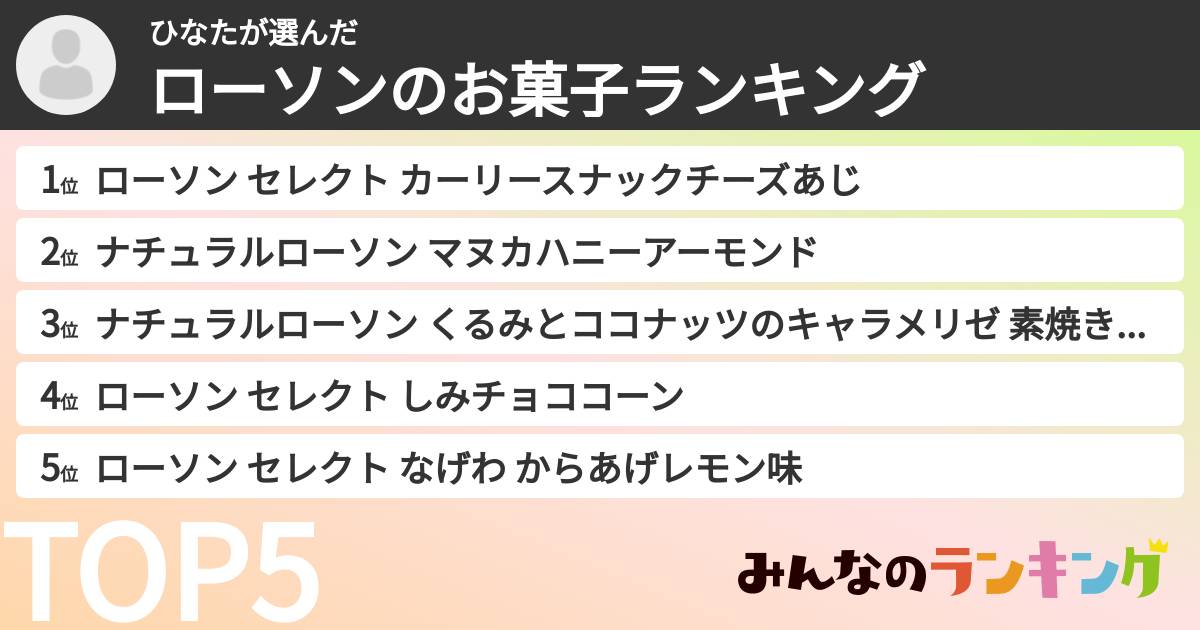 ひなたが選んだ
ローソンのお菓子ランキング

1位 ローソン セレクト カーリースナックチーズあじ
2位 ナチュラルローソン マヌカハニーアーモンド
3位 ナチュラルローソン くるみとココナッツのキャラメリゼ 素焼き...
4位 ローソン セレクト しみチョココーン
5位 ローソン セレクト なげわ からあげレモン味

TOP5

みんなのランキング